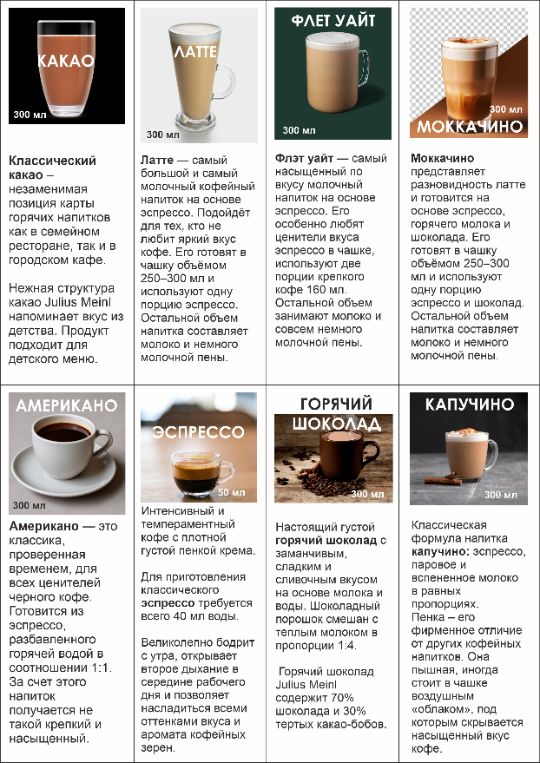 КАКАО
300 мл

Классический какао – незаменимая позиция карты горячих напитков как в семейном ресторане, так и в городском кафе.

Нежная структура какао Julius Meinl напоминает вкус из детства. Продукт подходит для детского меню.

ЛАТТЕ
300 мл

Латте — самый большой и самый молочный кофейный напиток на основе эспрессо. Подойдёт для тех, кто не любит яркий вкус кофе. Его готовят в чашку объёмом 250–300 мл и используют одну порцию эспрессо. Остальной объем напитка составляет молоко и немного молочной пены.

ФЛЕТ УАЙТ
300 мл

Флэт уайт — самый насыщенный по вкусу молочный напиток на основе эспрессо. Его особенно любят ценители вкуса эспрессо в чашке, используют две порции крепкого кофе 160 мл. Остальной объем занимают молоко и совсем немного молочной пены.

300 мл
МОККАЧИНО

Моккачино представляет разновидность латте и готовится на основе эспрессо, горячего молока и шоколада. Его готовят в чашку объёмом 250–300 мл и используют одну порцию эспрессо и шоколад. Остальной объем напитка составляет молоко и немного молочной пены.

АМЕРИКАНО
300 мл

Американо — это классика, проверенная временем, для всех ценителей черного кофе. Готовится из эспрессо, разбавленного горячей водой в соотношении 1:1. За счет этого напиток получается не такой крепкий и насыщенный.

ЭСПРЕССО
50 мл

Интенсивный и темпераментный кофе с плотной густой пенкой крема.

Для приготовления классического эспрессо требуется всего 40 мл воды.

Великолепно бодрит с утра, открывает второе дыхание в середине рабочего дня и позволяет насладиться всеми оттенками вкуса и аромата кофейных зерен.

ГОРЯЧИЙ ШОКОЛАД
300 мл

Настоящий густой горячий шоколад с заманчивым, сладким и сливочным вкусом на основе молока и воды. Шоколадный порошок смешан с теплым молоком в пропорции 1:4.

Горячий шоколад Julius Meinl содержит 70% шоколада и 30% тертых какао-бобов.

КАПУЧИНО
300 мл

Классическая формула напитка капучино: эспрессо, паровое и вспененное молоко в равных пропорциях. Пенка – его фирменное отличие от других кофейных напитков. Она пышная, иногда стоит в чашке воздушным «облаком», под которым скрывается насыщенный вкус кофе.